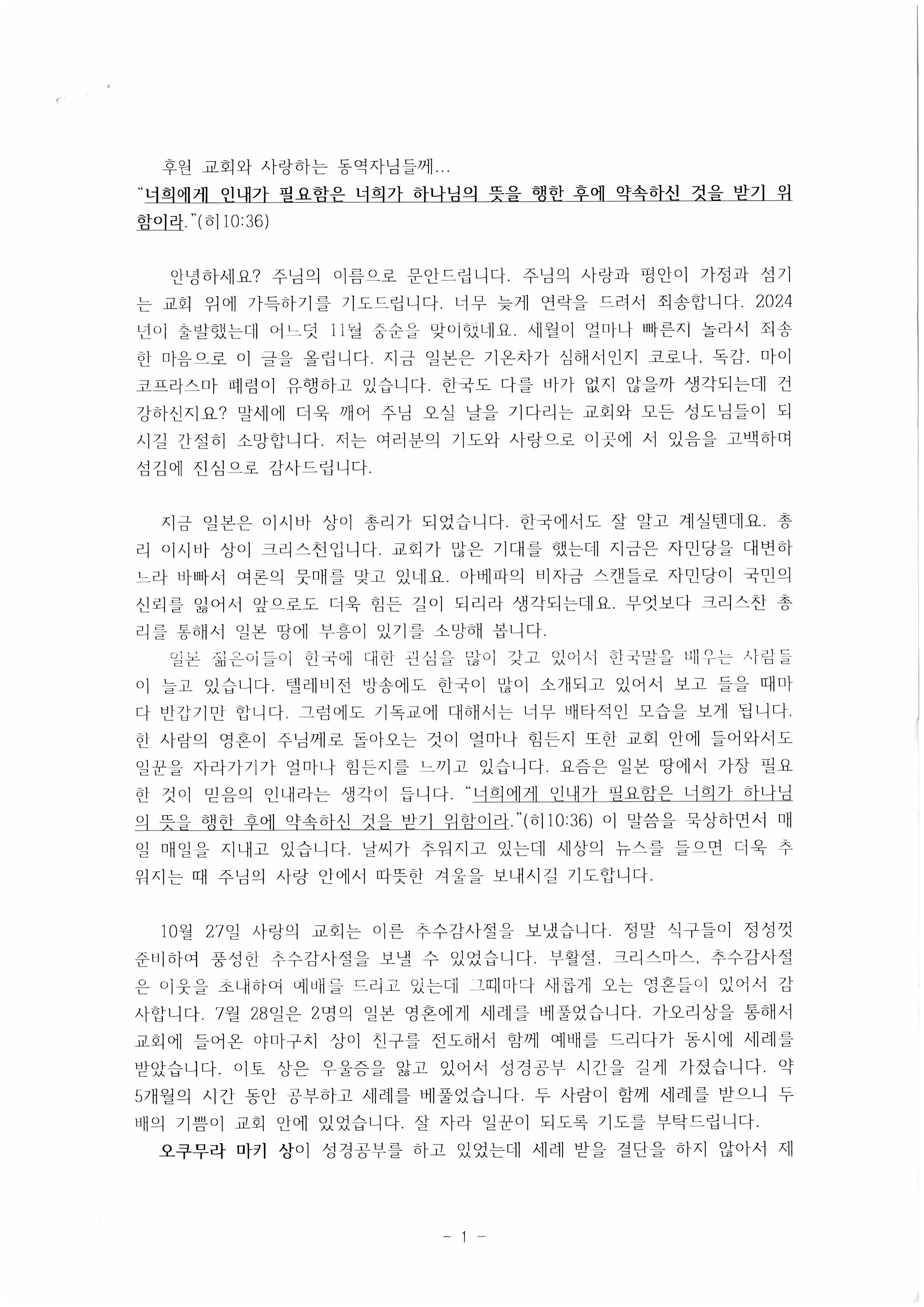 후원 교회와 사랑하는 동역자님들께...
"너희에게 인내가 필요함은 너희가 하나님의 뜻을 행한 후에 약속하신 것을 받기 위함이라."(히10:36)

안녕하세요? 주님의 이름으로 문안드립니다. 주님의 사랑과 평안이 가정과 섬기는 교회 위에 가득하기를 기도드립니다. 너무 늦게 연락을 드려서 죄송합니다. 2024년이 출발했는데 어느덧 11월 중순을 맞이했네요. 세월이 얼마나 빠른지 놀라서 죄송한 마음으로 이 글을 올립니다. 지금 일본은 기온차가 심해서인지 코로나, 독감, 마이코프라스마 폐렴이 유행하고 있습니다. 한국도 다를 바가 없지 않을까 생각되는데 건강하신지요? 말세에 더욱 깨어 주님 오실 날을 기다리는 교회와 모든 성도님들이 되시길 간절히 소망합니다. 저는 여러분의 기도와 사랑으로 이곳에 서 있음을 고백하며 섬김에 진심으로 감사드립니다.

지금 일본은 이시바 상이 총리가 되었습니다. 한국에서도 잘 알고 계실텐데요. 총리 이시바 상이 크리스천입니다. 교회가 많은 기대를 했는데 지금은 자민당을 대변하느라 바빠서 여론의 뭇매를 맞고 있네요. 아베파의 비자금 스캔들로 자민당이 국민의 신뢰를 잃어서 앞으로도 더욱 힘든 길이 되리라 생각되는데요. 무엇보다 크리스찬 총리를 통해서 일본 땅에 부흥이 있기를 소망해 봅니다.
일본 젊은이들이 한국에 대한 관심을 많이 갖고 있어서 한국말을 배우는 사람들이 늘고 있습니다. 텔레비전 방송에도 한국이 많이 소개되고 있어서 보고 들을 때마다 반갑기만 합니다. 그럼에도 기독교에 대해서는 너무 배타적인 모습을 보게 됩니다. 한 사람의 영혼이 주님께로 돌아오는 것이 얼마나 힘든지 또한 교회 안에 들어와서도 일꾼을 자라가기가 얼마나 힘든지를 느끼고 있습니다. 요즘은 일본 땅에서 가장 필요한 것이 믿음의 인내라는 생각이 듭니다. "너희에게 인내가 필요함은 너희가 하나님의 뜻을 행한 후에 약속하신 것을 받기 위함이라."(히10:36) 이 말씀을 묵상하면서 매일 매일을 지내고 있습니다. 날씨가 추워지고 있는데 세상의 뉴스를 들으면 더욱 추워지는 때 주님의 사랑 안에서 따뜻한 겨울을 보내시길 기도합니다.

10월 27일 사랑의 교회는 이른 추수감사절을 보냈습니다. 정말 식구들이 정성껏 준비하여 풍성한 추수감사절을 보낼 수 있었습니다. 부활절, 크리스마스, 추수감사절은 이웃을 초대하여 예배를 드리고 있는데 그때마다 새롭게 오는 영혼들이 있어서 감사합니다. 7월 28일은 2명의 일본 영혼에게 세례를 베풀었습니다. 가오리상을 통해서 교회에 들어온 야마구치 상이 친구를 전도해서 함께 예배를 드리다가 동시에 세례를 받았습니다. 이토 상은 우울증을 앓고 있어서 성경공부 시간을 길게 가졌습니다. 약 5개월의 시간 동안 공부하고 세례를 베풀었습니다. 두 사람이 함께 세례를 받으니 두 배의 기쁨이 교회 안에 있었습니다. 잘 자라 일꾼이 되도록 기도를 부탁드립니다.
오쿠무라 마키 상이 성경공부를 하고 있었는데 세례 받을 결단을 하지 않아서 제

- 1 -